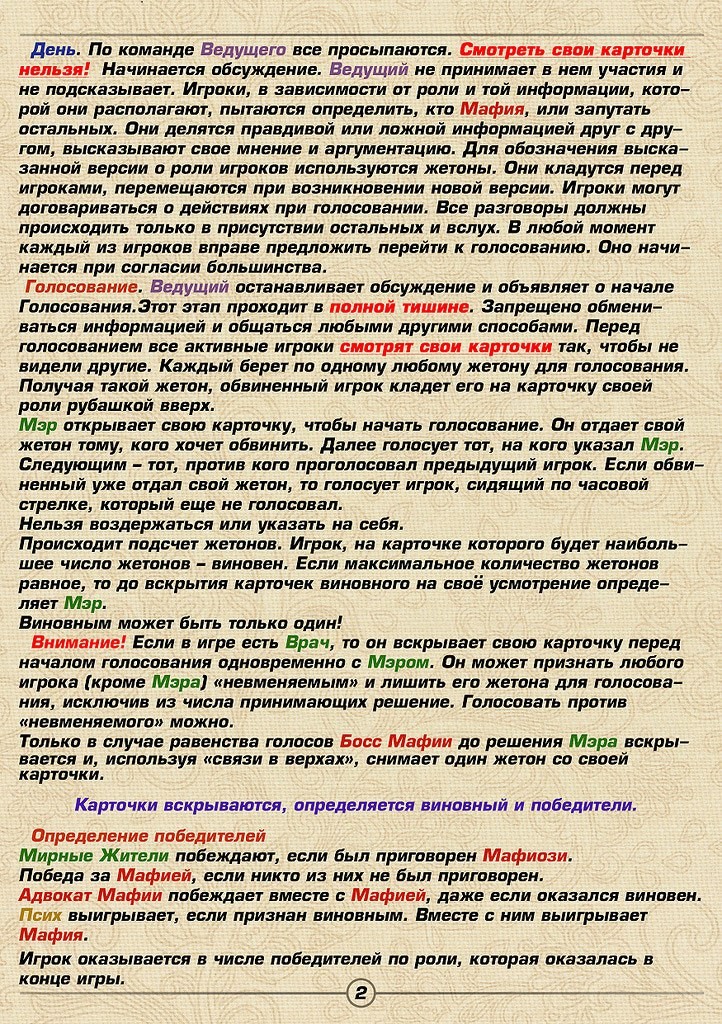 День. По команде Ведущего все просыпаются. Смотреть свои карточки нельзя! Начинается обсуждение. Ведущий не принимает в нем участия и не подсказывает. Игроки, в зависимости от роли и той информации, которой они располагают, пытаются определить, кто Мафия, или запутать остальных. Они делятся правдивой или ложной информацией друг с другом, высказывают свое мнение и аргументацию. Для обозначения высказанной версии о роли игроков используются жетоны. Они кладутся перед игроками, перемещаются при возникновении новой версии. Игроки могут договариваться о действиях при голосовании. Все разговоры должны происходить только в присутствии остальных и вслух. В любой момент каждый из игроков вправе предложить перейти к голосованию. Оно начинается при согласии большинства.

Голосование. Ведущий останавливает обсуждение и объявляет о начале Голосования.Этот этап проходит в полной тишине. Запрещено обмениваться информацией и общаться любыми другими способами. Перед голосованием все активные игроки смотрят свои карточки так, чтобы не видели другие. Каждый берет по одному любому жетону для голосования. Получая такой жетон, обвиненный игрок кладет его на карточку своей роли рубашкой вверх.
Мэр открывает свою карточку, чтобы начать голосование. Он отдает свой жетон тому, кого хочет обвинить. Далее голосует тот, на кого указал Мэр. Следующим – тот, против кого проголосовал предыдущий игрок. Если обвиненный уже отдал свой жетон, то голосует игрок, сидящий по часовой стрелке, который еще не голосовал.
Нельзя воздержаться или указать на себя.
Происходит подсчет жетонов. Игрок, на карточке которого будет наибольшее число жетонов – виновен. Если максимальное количество жетонов равное, то до вскрытия карточек виновного на своё усмотрение определяет Мэр.
Виновным может быть только один!

Внимание! Если в игре есть Врач, то он вскрывает свою карточку перед началом голосования одновременно с Мэром. Он может признать любого игрока (кроме Мэра) «невменяемым» и лишить его жетона для голосования, исключив из числа принимающих решение. Голосовать против «невменяемого» можно.
Только в случае равенства голосов Босс Мафии до решения Мэра вскрывается и, используя «связи в верхах», снимает один жетон со своей карточки.

Карточки вскрываются, определяется виновный и победители.

Определение победителей
Мирные Жители побеждают, если был приговорен Мафиози.
Победа за Мафией, если никто из них не был приговорен.
Адвокат Мафии побеждает вместе с Мафией, даже если оказался виновен.
Псих выигрывает, если признан виновным. Вместе с ним выигрывает Мафия.

Игрок оказывается в числе победителей по роли, которая оказалась в конце игры.

2